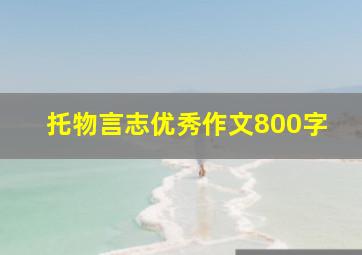 托物言志优秀作文800字